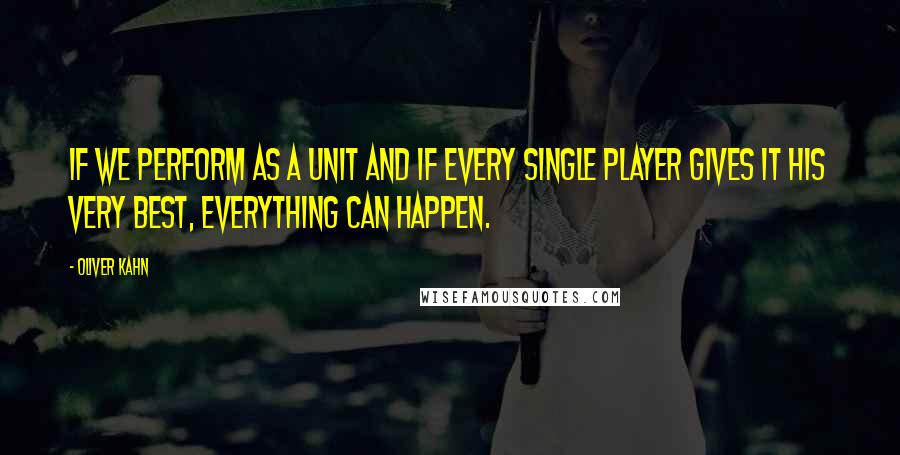 IF WE PERFORM AS A UNIT AND IF EVERY SINGLE PLAYER GIVES IT HIS VERY BEST, EVERYTHING CAN HAPPEN.

- OLIVER KAHN

WISEFAMOUSQUOTES.COM